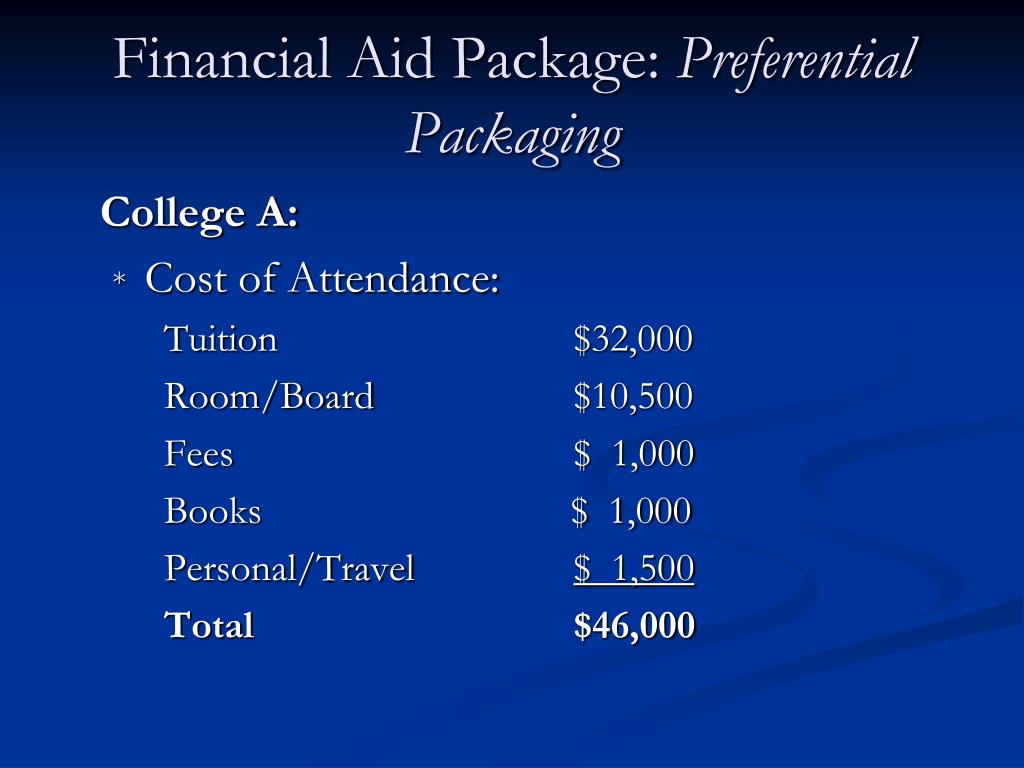 Financial Aid Package: Preferential Packaging

College A:

* Cost of Attendance:

Tuition $32,000

Room/Board $10,500

Fees $ 1,000

Books $ 1,000

Personal/Travel $ 1,500

Total $46,000